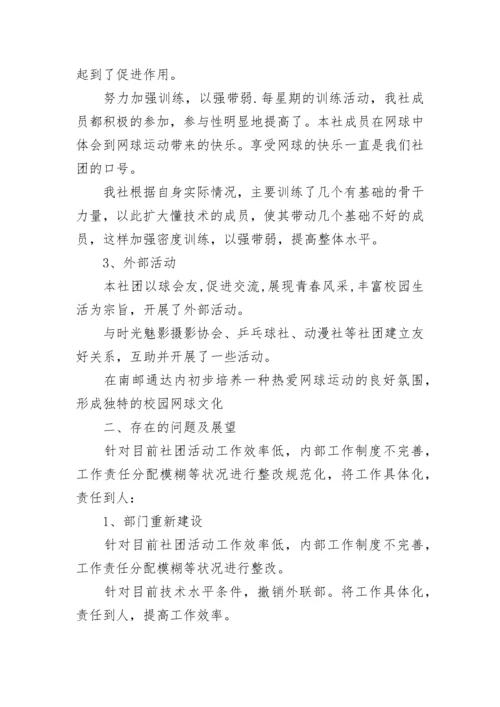 起到了促进作用。

努力加强训练，以强带弱.每星期的训练活动，我社成员都积极的参加，参与性明显地提高了。本社成员在网球中体会到网球运动带来的快乐。享受网球的快乐一直是我们社团的口号。

我社根据自身实际情况，主要训练了几个有基础的骨干力量，以此扩大懂技术的成员，使其带动几个基础不好的成员，这样加强密度训练，以强带弱，提高整体水平。

3、外部活动

本社团以球会友,促进交流,展现青春风采,丰富校园生活为宗旨，开展了外部活动。

与时光魅影摄影协会、乒乓球社、动漫社等社团建立友好关系，互助并开展了一些活动。

在南邮通达内初步培养一种热爱网球运动的良好氛围,形成独特的校园网球文化

二、存在的问题及展望

针对目前社团活动工作效率低，内部工作制度不完善，工作责任分配模糊等状况进行整改规范化，将工作具体化，责任到人：

1、部门重新建设

针对目前社团活动工作效率低，内部工作制度不完善，工作责任分配模糊等状况进行整改。

针对目前技术水平条件，撤销外联部。将工作具体化，责任到人，提高工作效率。